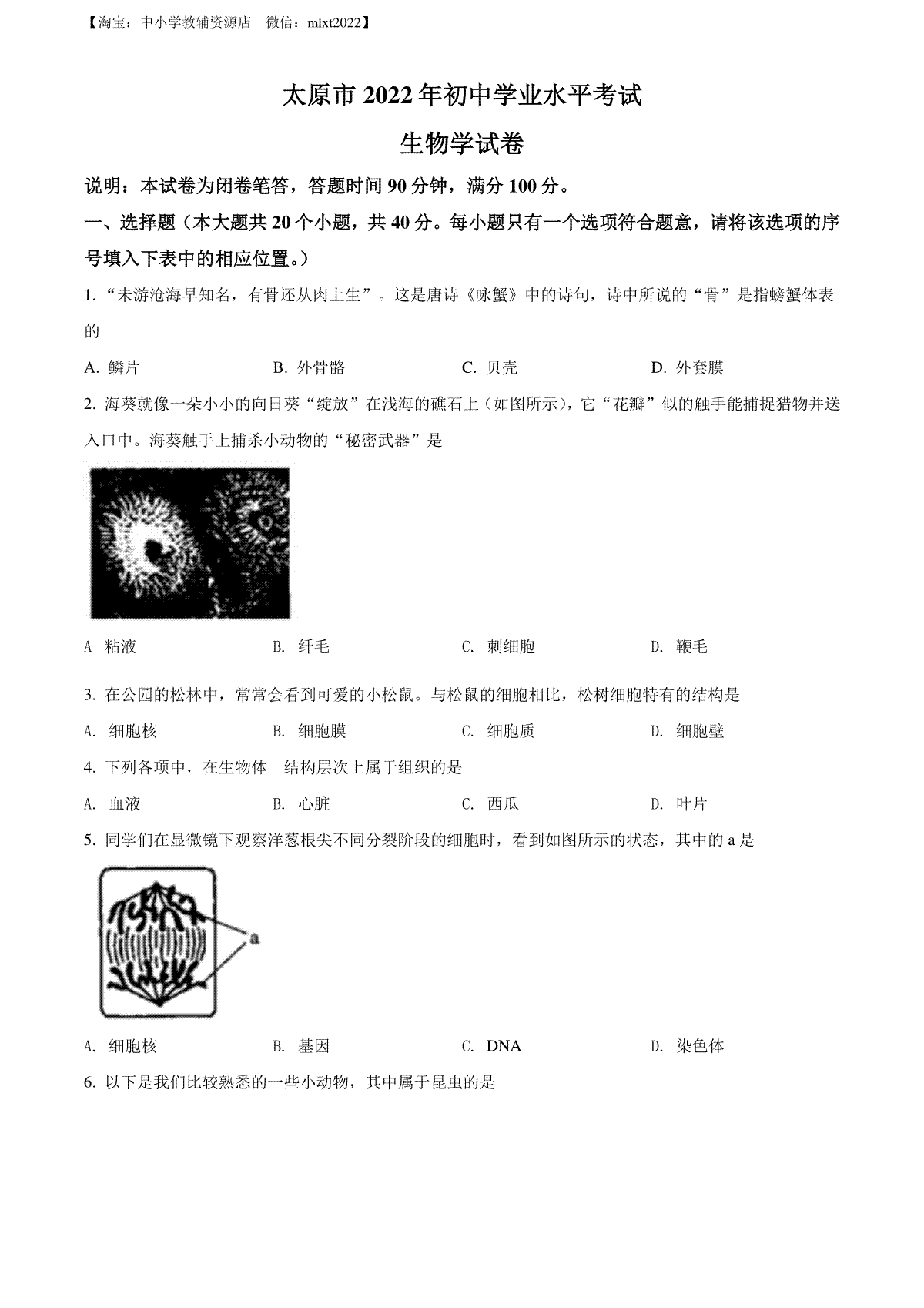 【淘宝：中小学教辅资源店 微信：mlxt2022】

太原市 2022 年初中学业水平考试

生物学试卷

说明：本试卷为闭卷笔答，答题时间 90 分钟，满分 100 分。

一、选择题（本大题共 20 个小题，共 40 分。每小题只有一个选项符合题意，请将该选项的序号填入下表中的相应位置。）

1. “未游沧海早知名，有骨还从肉上生”。这是唐诗《咏蟹》中的诗句，诗中所说的“骨”是指螃蟹体表的

A. 鳞片　　B. 外骨骼　　C. 贝壳　　D. 外套膜

2. 海葵就像一朵小小的向日葵“绽放”在浅海的礁石上（如图所示），它“花瓣”似的触手能捕捉猎物并送入口中。海葵触手上捕杀小动物的“秘密武器”是

A 粘液　　B. 纤毛　　C. 刺细胞　　D. 鞭毛

3. 在公园的松林中，常常会看到可爱的小松鼠。与松鼠的细胞相比，松树细胞特有的结构是

A. 细胞核　　B. 细胞膜　　C. 细胞质　　D. 细胞壁

4. 下列各项中，在生物体 结构层次上属于组织的是

A. 血液　　B. 心脏　　C. 西瓜　　D. 叶片

5. 同学们在显微镜下观察洋葱根尖不同分裂阶段的细胞时，看到如图所示的状态，其中的 a 是

a

A. 细胞核　　B. 基因　　C. DNA　　D. 染色体

6. 以下是我们比较熟悉的一些小动物，其中属于昆虫的是